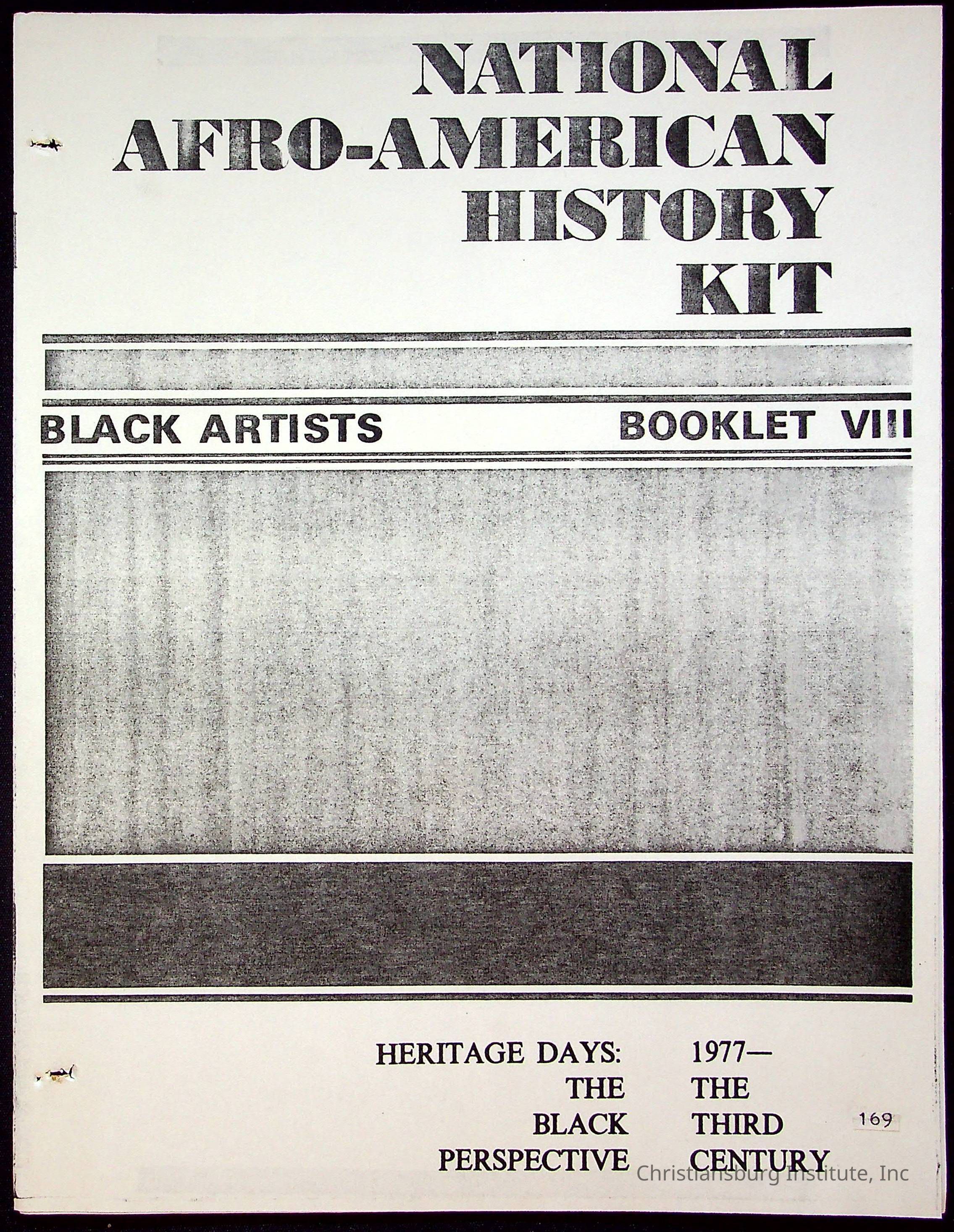 NATIONAL AFRO-AMERICAN HISTORY KIT

BLACK ARTISTS

BOOKLET VIII

HERITAGE DAYS: THE BLACK PERSPECTIVE

1977— THE THIRD CENTURY

169

Christiansburg Institute, Inc